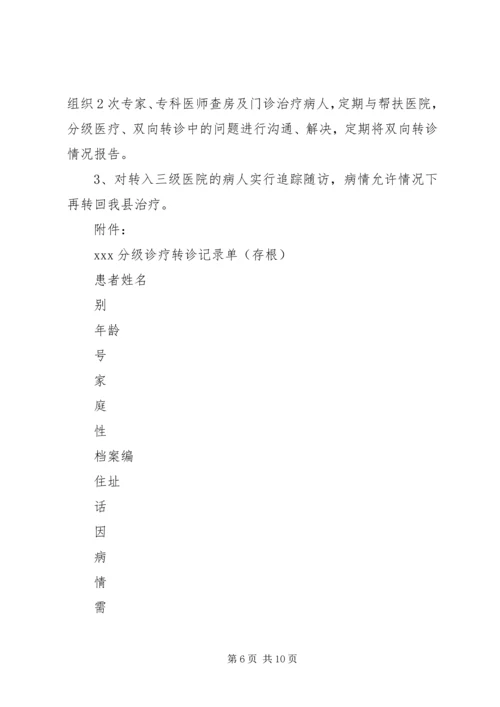 组织2次专家、专科医师查房及门诊治疗病人，定期与帮扶医院，分级医疗、双向转诊中的问题进行沟通、解决，定期将双向转诊情况报告。

3、对转入三级医院的病人实行追踪随访，病情允许情况下再转回我县治疗。

附件：

xxx分级诊疗转诊记录单（存根）

患者姓名

别

年龄

号

家

庭

性

档案编

住址

话

因

病

情

需

第6页 共10页